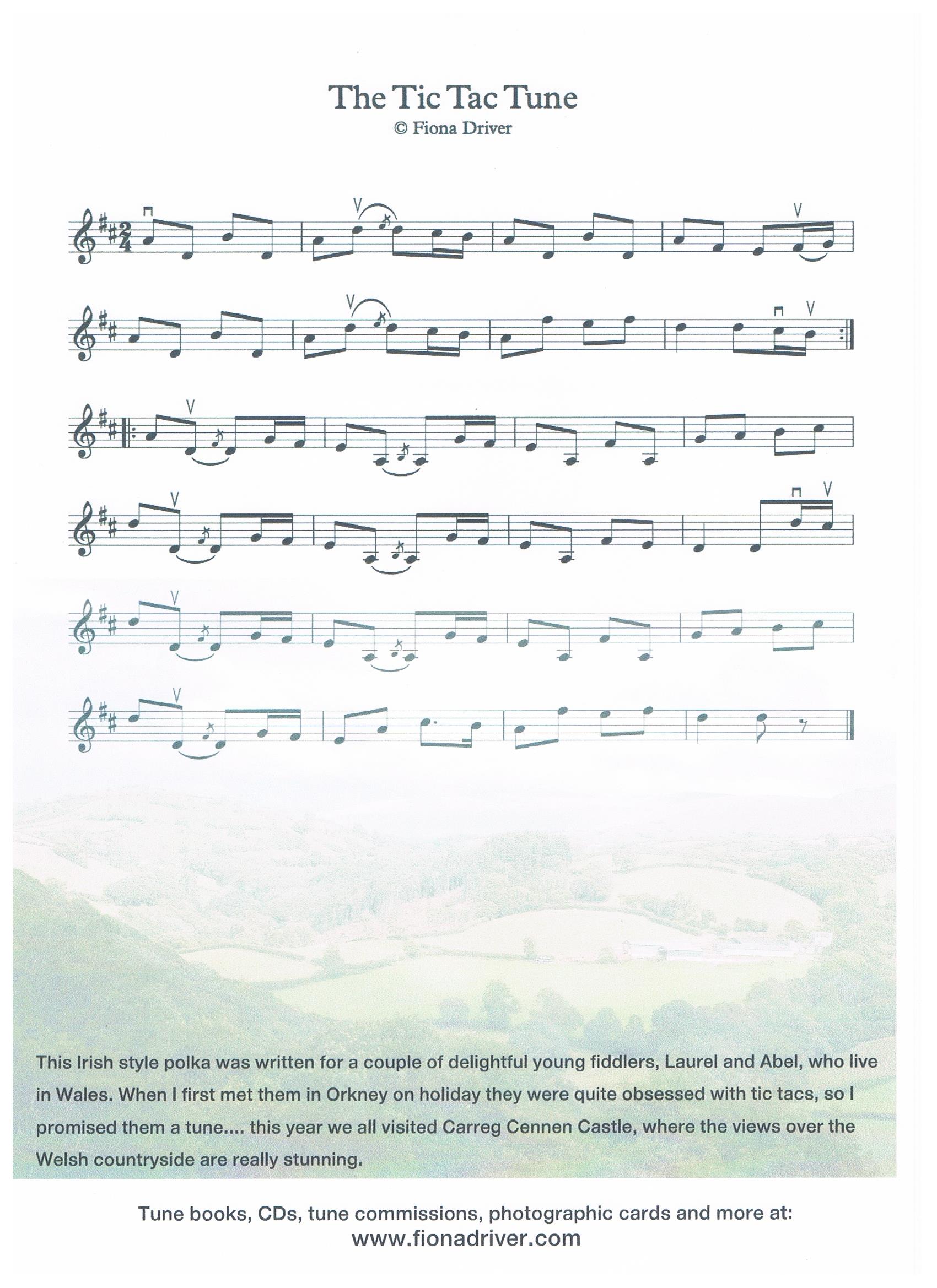 The Tic Tac Tune
© Fiona Driver

This Irish style polka was written for a couple of delightful young fiddlers, Laurel and Abel, who live in Wales. When I first met them in Orkney on holiday they were quite obsessed with tic tacs, so I promised them a tune.... this year we all visited Carreg Cennen Castle, where the views over the Welsh countryside are really stunning.

Tune books, CDs, tune commissions, photographic cards and more at:
www.fionadriver.com